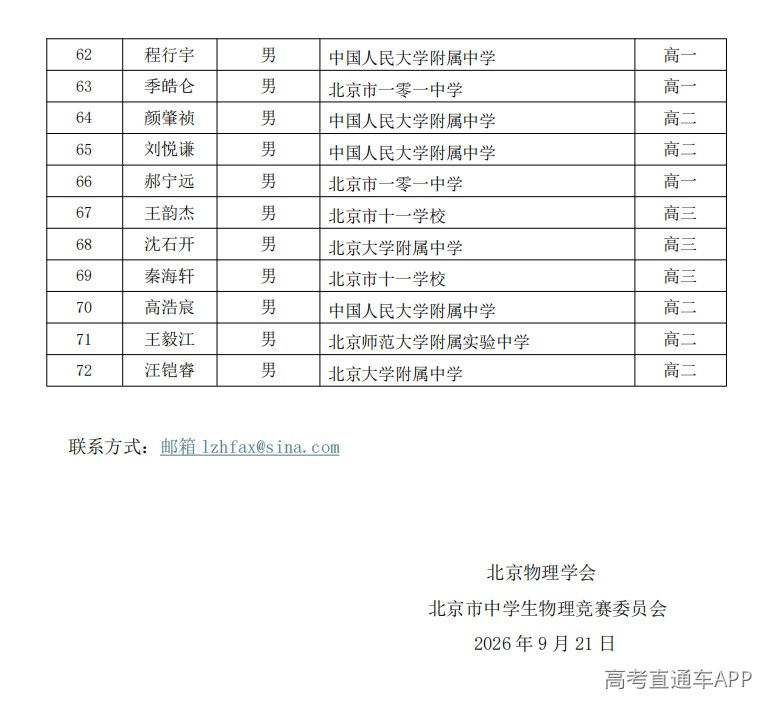 | 62 | 程行宇 | 男 | 中国人民大学附属中学 | 高一 |
|---|---|---|---|---|
| 63 | 季皓仑 | 男 | 北京市一零一中学 | 高一 |
| 64 | 颜肇祯 | 男 | 中国人民大学附属中学 | 高二 |
| 65 | 刘悦谦 | 男 | 中国人民大学附属中学 | 高二 |
| 66 | 郝宁远 | 男 | 北京市一零一中学 | 高一 |
| 67 | 王韵杰 | 男 | 北京市十一学校 | 高三 |
| 68 | 沈石开 | 男 | 北京大学附属中学 | 高三 |
| 69 | 秦海轩 | 男 | 北京市十一学校 | 高三 |
| 70 | 高浩宸 | 男 | 中国人民大学附属中学 | 高二 |
| 71 | 王毅江 | 男 | 北京师范大学附属实验中学 | 高二 |
| 72 | 汪铠睿 | 男 | 北京大学附属中学 | 高二 |

联系方式：邮箱 lzhfax@sina.com

北京物理学会
北京市中学生物理竞赛委员会
2026年9月21日

高考直通车APP